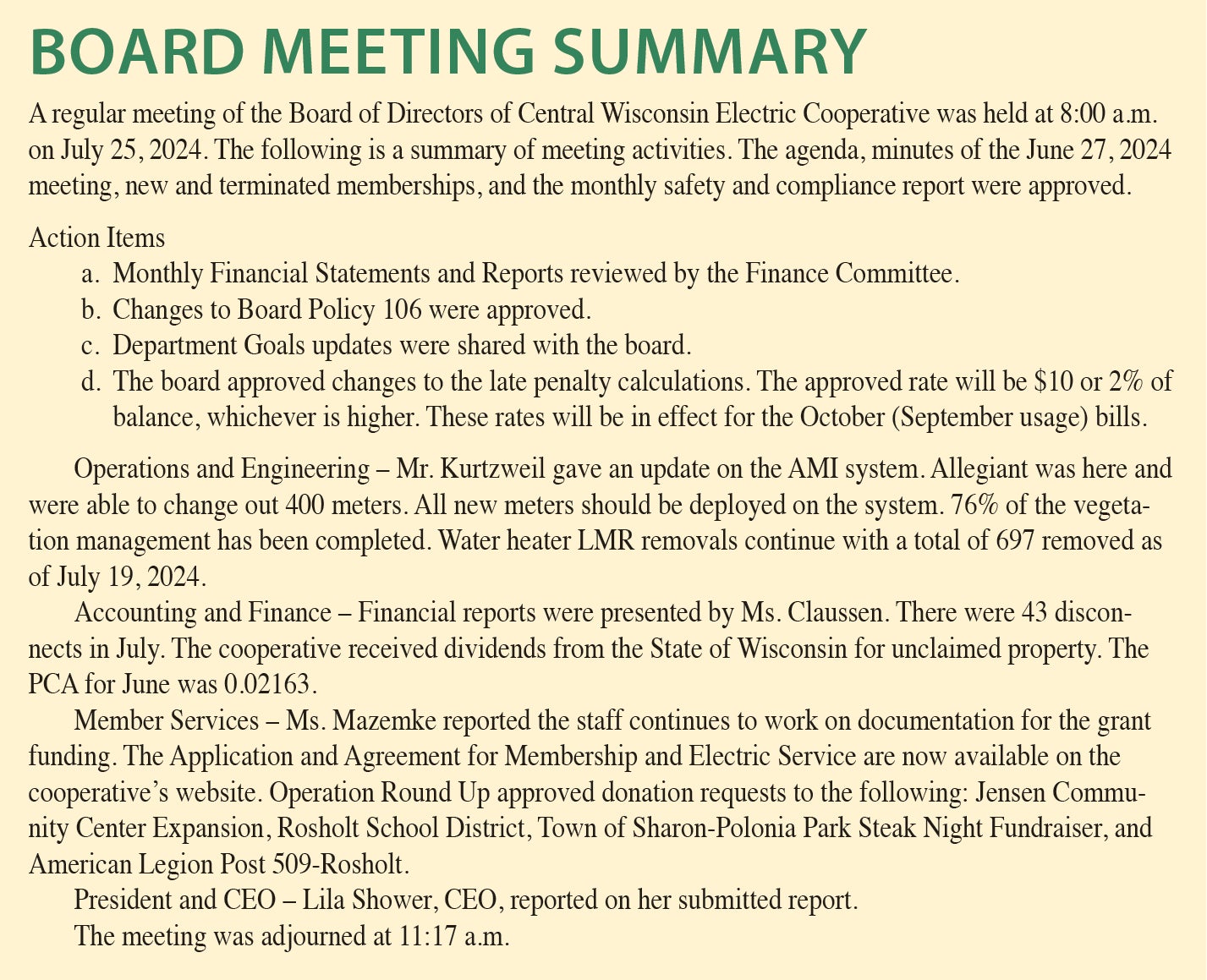 BOARD MEETING SUMMARY

A regular meeting of the Board of Directors of Central Wisconsin Electric Cooperative was held at 8:00 a.m. on July 25, 2024. The following is a summary of meeting activities. The agenda, minutes of the June 27, 2024 meeting, new and terminated memberships, and the monthly safety and compliance report were approved.

Action Items
a. Monthly Financial Statements and Reports reviewed by the Finance Committee.
b. Changes to Board Policy 106 were approved.
c. Department Goals updates were shared with the board.
d. The board approved changes to the late penalty calculations. The approved rate will be \$10 or 2% of balance, whichever is higher. These rates will be in effect for the October (September usage) bills.

Operations and Engineering – Mr. Kurtzweil gave an update on the AMI system. Allegiant was here and were able to change out 400 meters. All new meters should be deployed on the system. 76% of the vegetation management has been completed. Water heater LMR removals continue with a total of 697 removed as of July 19, 2024.

Accounting and Finance – Financial reports were presented by Ms. Claussen. There were 43 disconnects in July. The cooperative received dividends from the State of Wisconsin for unclaimed property. The PCA for June was 0.02163.

Member Services – Ms. Mazemke reported the staff continues to work on documentation for the grant funding. The Application and Agreement for Membership and Electric Service are now available on the cooperative's website. Operation Round Up approved donation requests to the following: Jensen Community Center Expansion, Rosholt School District, Town of Sharon-Polonia Park Steak Night Fundraiser, and American Legion Post 509-Rosholt.

President and CEO – Lila Shower, CEO, reported on her submitted report.

The meeting was adjourned at 11:17 a.m.